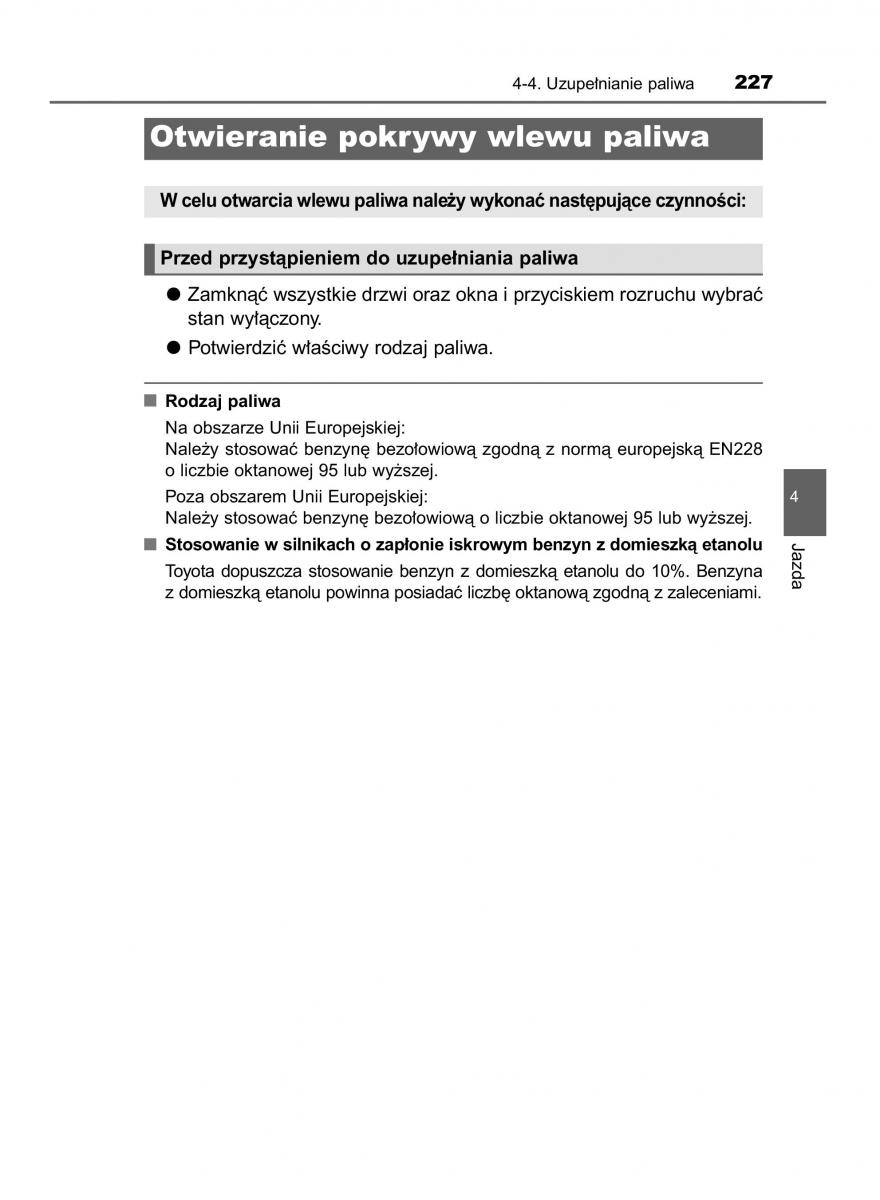 4-4. Uzupełnianie paliwa 227

Otwieranie pokrywy wlewu paliwa

W celu otwarcia wlewu paliwa należy wykonać następujące czynności:

Przed przystąpieniem do uzupełniania paliwa

● Zamknąć wszystkie drzwi oraz okna i przyciskiem rozruchu wybrać stan wyłączony.

● Potwierdzić właściwy rodzaj paliwa.

■ Rodzaj paliwa

Na obszarze Unii Europejskiej:
Należy stosować benzynę bezołowiową zgodną z normą europejską EN228 o liczbie oktanowej 95 lub wyższej.

Poza obszarem Unii Europejskiej:
Należy stosować benzynę bezołowiową o liczbie oktanowej 95 lub wyższej.

■ Stosowanie w silnikach o zapłonie iskrowym benzyn z domieszką etanolu

Toyota dopuszcza stosowanie benzyn z domieszką etanolu do 10%. Benzyna z domieszką etanolu powinna posiadać liczbę oktanową zgodną z zaleceniami.

4

Jazda